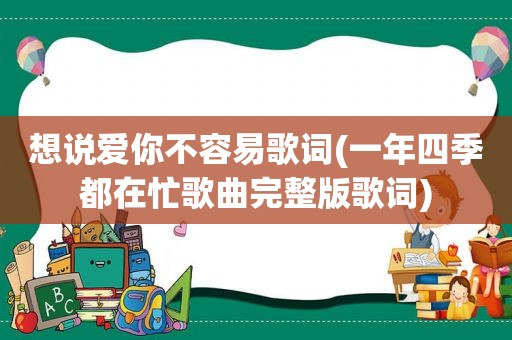 想说爱你不容易歌词(一年四季都在忙歌曲完整版歌词)

ABC